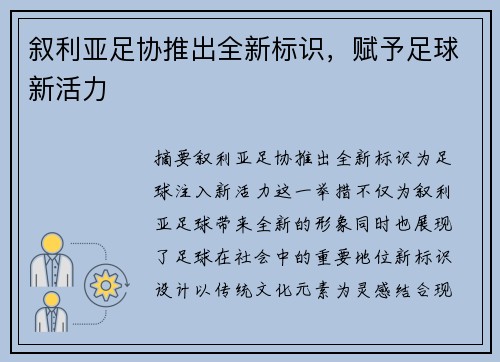 叙利亚足协推出全新标识，赋予足球新活力

摘要叙利亚足协推出全新标识为足球注入新活力这一举措不仅为叙利亚足球带来全新的形象同时也展现了足球在社会中的重要地位新标识设计以传统文化元素为灵感结合现